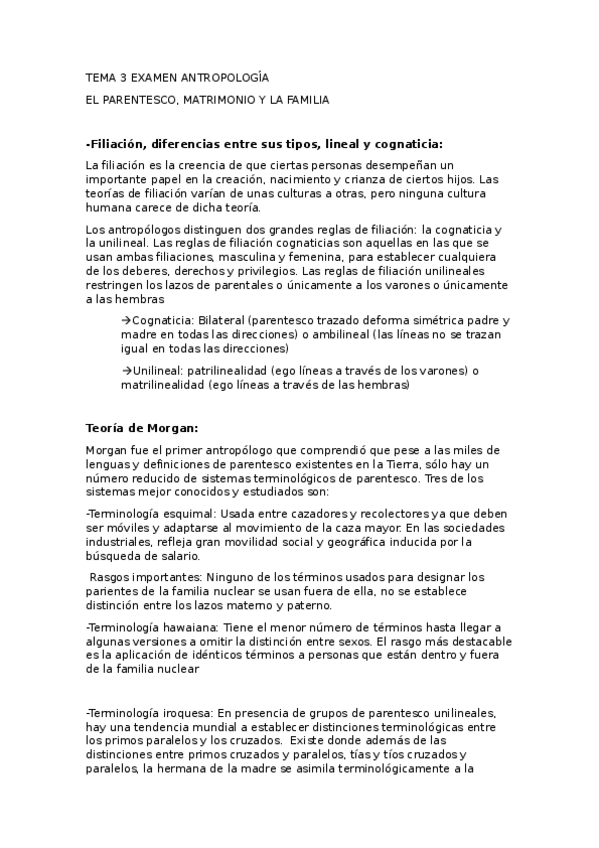 TEMA 3 EXAMEN ANTROPOLOGÍA

EL PARENTESCO, MATRIMONIO Y LA FAMILIA

-Filiación, diferencias entre sus tipos, lineal y cognaticia:

La filiación es la creencia de que ciertas personas desempeñan un importante papel en la creación, nacimiento y crianza de ciertos hijos. Las teorías de filiación varían de unas culturas a otras, pero ninguna cultura humana carece de dicha teoría.

Los antropólogos distinguen dos grandes reglas de filiación: la cognaticia y la unilineal. Las reglas de filiación cognaticias son aquellas en las que se usan ambas filiaciones, masculina y femenina, para establecer cualquiera de los deberes, derechos y privilegios. Las reglas de filiación unilineales restringen los lazos de parentales o únicamente a los varones o únicamente a las hembras

→Cognaticia: Bilateral (parentesco trazado deforma simétrica padre y madre en todas las direcciones) o ambilineal (las líneas no se trazan igual en todas las direcciones)

→Unilineal: patrilinealidad (ego líneas a través de los varones) o matrilinealidad (ego líneas a través de las hembras)

Teoría de Morgan:

Morgan fue el primer antropólogo que comprendió que pese a las miles de lenguas y definiciones de parentesco existentes en la Tierra, sólo hay un número reducido de sistemas terminológicos de parentesco. Tres de los sistemas mejor conocidos y estudiados son:

-Terminología esquimal: Usada entre cazadores y recolectores ya que deben ser móviles y adaptarse al movimiento de la caza mayor. En las sociedades industriales, refleja gran movilidad social y geográfica inducida por la búsqueda de salario.

Rasgos importantes: Ninguno de los términos usados para designar los parientes de la familia nuclear se usan fuera de ella, no se establece distinción entre los lazos materno y paterno.

-Terminología hawaiana: Tiene el menor número de términos hasta llegar a algunas versiones a omitir la distinción entre sexos. El rasgo más destacable es la aplicación de idénticos términos a personas que están dentro y fuera de la familia nuclear

-Terminología iroquesa: En presencia de grupos de parentesco unilineales, hay una tendencia mundial a establecer distinciones terminológicas entre los primos paralelos y los cruzados. Existe donde además de las distinciones entre primos cruzados y paralelos, tías y tíos cruzados y paralelos, la hermana de la madre se asimila terminológicamente a la